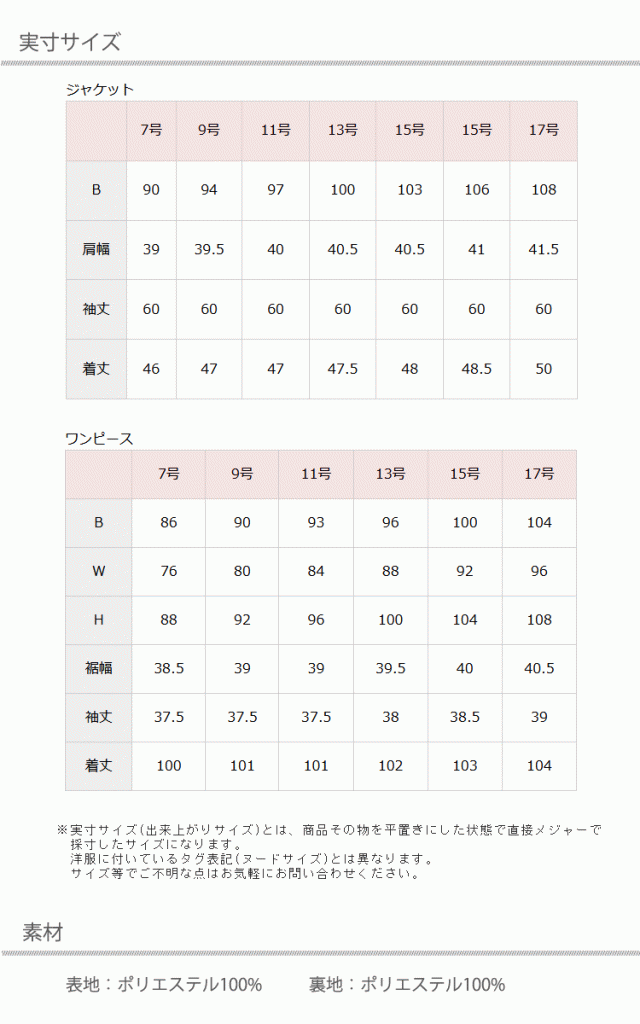 実寸サイズ

ジャケット

| | 7号 | 9号 | 11号 | 13号 | 15号 | 15号 | 17号 |
|---|---|---|---|---|---|---|---|
| B | 90 | 94 | 97 | 100 | 103 | 106 | 108 |
| 肩幅 | 39 | 39.5 | 40 | 40.5 | 40.5 | 41 | 41.5 |
| 袖丈 | 60 | 60 | 60 | 60 | 60 | 60 | 60 |
| 着丈 | 46 | 47 | 47 | 47.5 | 48 | 48.5 | 50 |

ワンピース

| | 7号 | 9号 | 11号 | 13号 | 15号 | 17号 |
|---|---|---|---|---|---|---|
| B | 86 | 90 | 93 | 96 | 100 | 104 |
| W | 76 | 80 | 84 | 88 | 92 | 96 |
| H | 88 | 92 | 96 | 100 | 104 | 108 |
| 裾幅 | 38.5 | 39 | 39 | 39.5 | 40 | 40.5 |
| 袖丈 | 37.5 | 37.5 | 37.5 | 38 | 38.5 | 39 |
| 着丈 | 100 | 101 | 101 | 102 | 103 | 104 |

※実寸サイズ(出来上がりサイズ)とは、商品その物を平置きにした状態で直接メジャーで採寸したサイズになります。
洋服に付いているタグ表記(ヌードサイズ)とは異なります。
サイズ等でご不明な点はお気軽にお問い合わせください。

素材

表地：ポリエステル100%　　裏地：ポリエステル100%